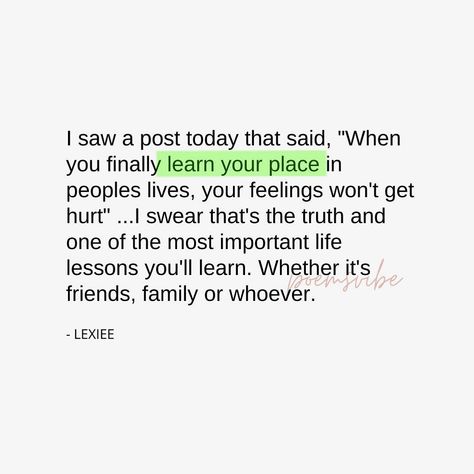 I saw a post today that said, "When you finally learn your place in peoples lives, your feelings won't get hurt" ...I swear that's the truth and one of the most important life lessons you'll learn. Whether it's friends, family or whoever.

poemsvibe

- LEXIEE